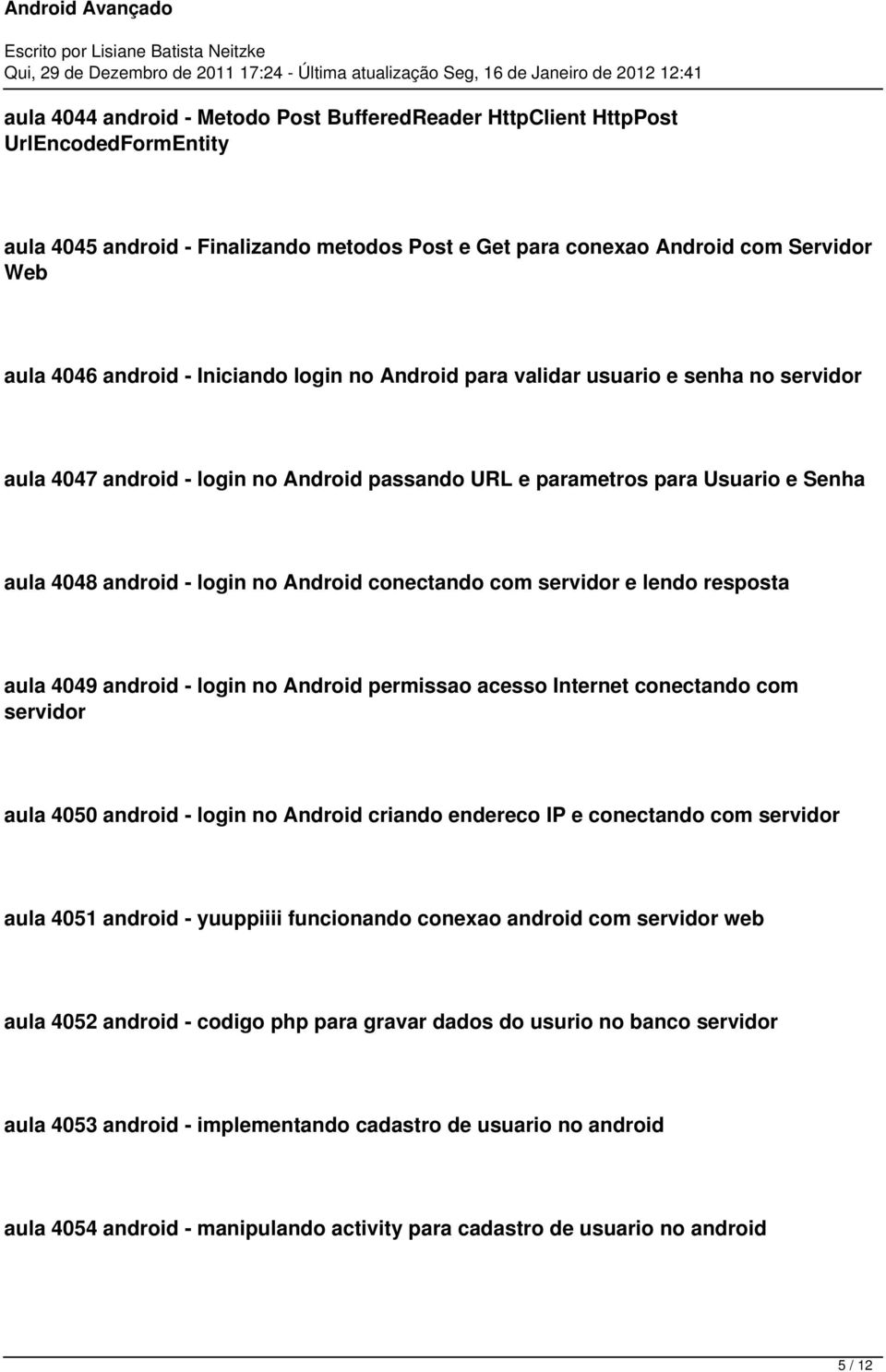 Android Avançado

Escrito por Lisiane Batista Neitzke
Qui, 29 de Dezembro de 2011 17:24 - Última atualização Seg, 16 de Janeiro de 2012 12:41

aula 4044 android - Metodo Post BufferedReader HttpClient HttpPost UrlEncodedFormEntity

aula 4045 android - Finalizando metodos Post e Get para conexao Android com Servidor Web

aula 4046 android - Iniciando login no Android para validar usuario e senha no servidor

aula 4047 android - login no Android passando URL e parametros para Usuario e Senha

aula 4048 android - login no Android conectando com servidor e lendo resposta

aula 4049 android - login no Android permissao acesso Internet conectando com servidor

aula 4050 android - login no Android criando endereco IP e conectando com servidor

aula 4051 android - yuuppiiii funcionando conexao android com servidor web

aula 4052 android - codigo php para gravar dados do usurio no banco servidor

aula 4053 android - implementando cadastro de usuario no android

aula 4054 android - manipulando activity para cadastro de usuario no android

5 / 12